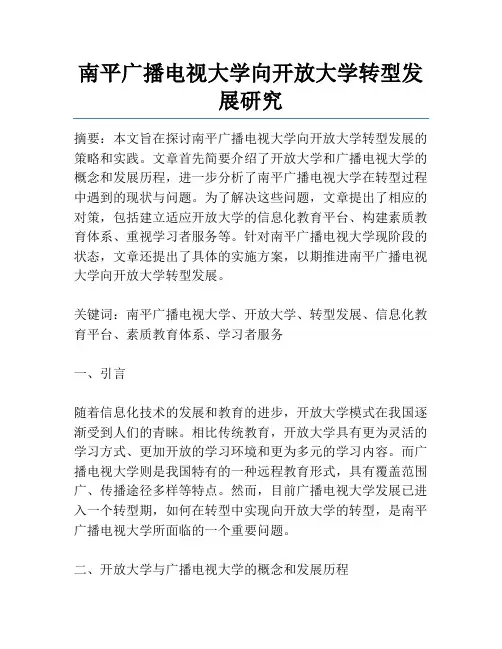 南平广播电视大学向开放大学转型发展研究

摘要：本文旨在探讨南平广播电视大学向开放大学转型发展的策略和实践。文章首先简要介绍了开放大学和广播电视大学的概念和发展历程，进一步分析了南平广播电视大学在转型过程中遇到的现状与问题。为了解决这些问题，文章提出了相应的对策，包括建立适应开放大学的信息化教育平台、构建素质教育体系、重视学习者服务等。针对南平广播电视大学现阶段的状态，文章还提出了具体的实施方案，以期推进南平广播电视大学向开放大学转型发展。

关键词：南平广播电视大学、开放大学、转型发展、信息化教育平台、素质教育体系、学习者服务

一、引言

随着信息化技术的发展和教育的进步，开放大学模式在我国逐渐受到人们的青睐。相比传统教育，开放大学具有更为灵活的学习方式、更加开放的学习环境和更为多元的学习内容。而广播电视大学则是我国特有的一种远程教育形式，具有覆盖范围广、传播途径多样等特点。然而，目前广播电视大学发展已进入一个转型期，如何在转型中实现向开放大学的转型，是南平广播电视大学所面临的一个重要问题。

二、开放大学与广播电视大学的概念和发展历程